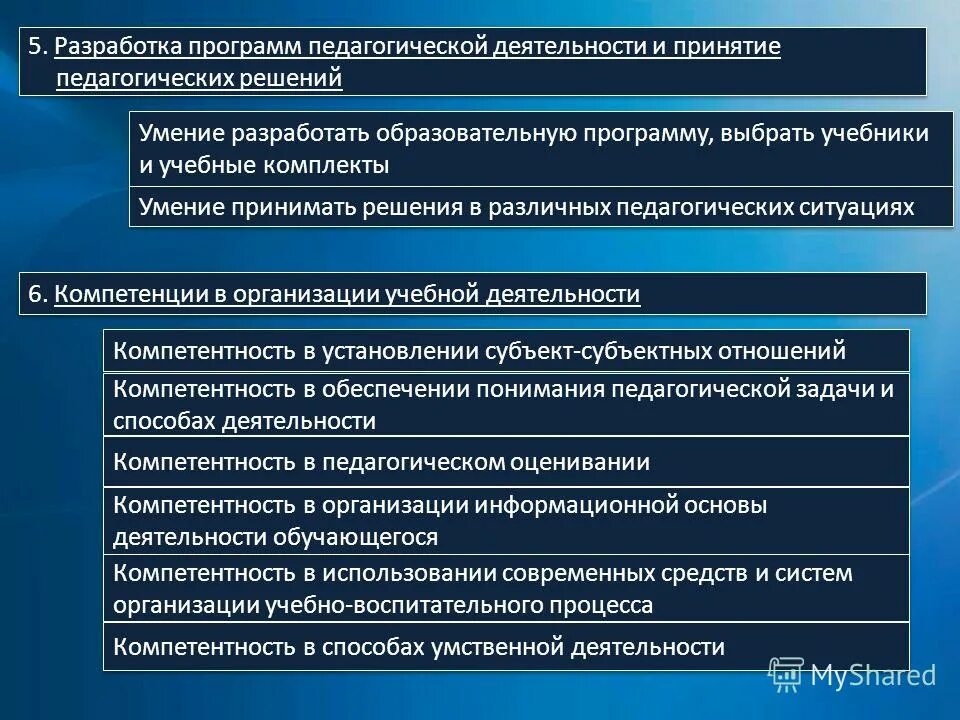 5. Разработка программ педагогической деятельности и принятие педагогических решений

Умение разработать образовательную программу, выбрать учебники и учебные комплекты

Умение принимать решения в различных педагогических ситуациях

6. Компетенции в организации учебной деятельности

Компетентность в установлении субъект-субъектных отношений

Компетентность в обеспечении понимания педагогической задачи и способах деятельности

Компетентность в педагогическом оценивании

Компетентность в организации информационной основы деятельности обучающегося

Компетентность в использовании современных средств и систем организации учебно-воспитательного процесса

Компетентность в способах умственной деятельности

MyShared